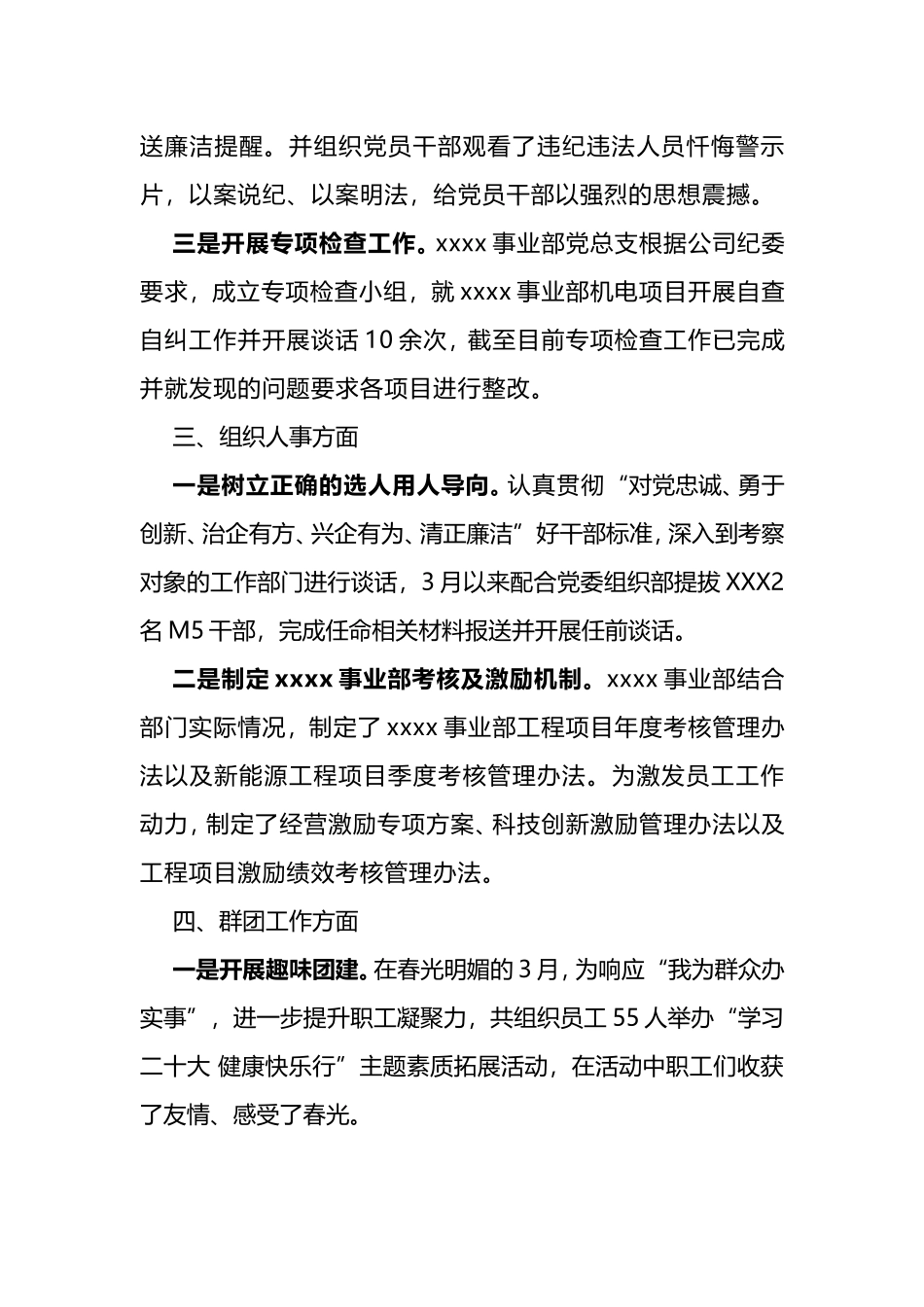 送廉洁提醒。并组织党员干部观看了违纪违法人员忏悔警示片，以案说纪、以案明法，给党员干部以强烈的思想震撼。

三是开展专项检查工作。xxxx 事业部党总支根据公司纪委要求，成立专项检查小组，就 xxxx 事业部机电项目开展自查自纠工作并开展谈话 10 余次，截至目前专项检查工作已完成并就发现的问题要求各项目进行整改。

三、组织人事方面

一是树立正确的选人用人导向。认真贯彻“对党忠诚、勇于创新、治企有方、兴企有为、清正廉洁”好干部标准，深入到考察对象的工作部门进行谈话，3 月以来配合党委组织部提拔 XXX2 名 M5 干部，完成任命相关材料报送并开展任前谈话。

二是制定 xxxx 事业部考核及激励机制。xxxx 事业部结合部门实际情况，制定了 xxxx 事业部工程项目年度考核管理办法以及新能源工程项目季度考核管理办法。为激发员工工作动力，制定了经营激励专项方案、科技创新激励管理办法以及工程项目激励绩效考核管理办法。

四、群团工作方面

一是开展趣味团建。在春光明媚的 3 月，为响应“我为群众办实事”，进一步提升职工凝聚力，共组织员工 55 人举办“学习二十大 健康快乐行”主题素质拓展活动，在活动中职工们收获了友情、感受了春光。